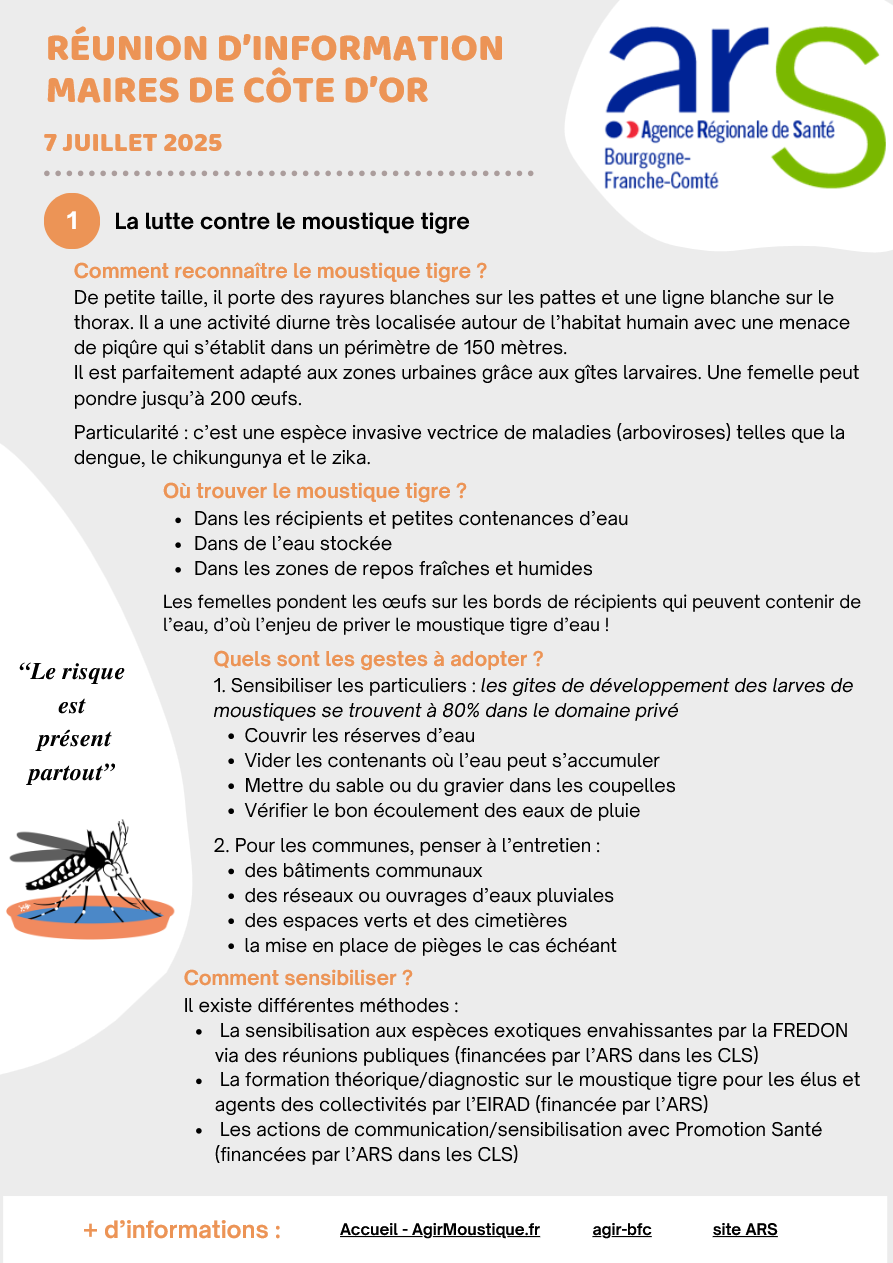 RÉUNION D'INFORMATION
MAIRES DE CÔTE D'OR

7 JUILLET 2025

ars
Agence Régionale de Santé
Bourgogne-Franche-Comté

1 La lutte contre le moustique tigre

Comment reconnaître le moustique tigre ?
De petite taille, il porte des rayures blanches sur les pattes et une ligne blanche sur le thorax. Il a une activité diurne très localisée autour de l'habitat humain avec une menace de piqûre qui s'établit dans un périmètre de 150 mètres.
Il est parfaitement adapté aux zones urbaines grâce aux gîtes larvaires. Une femelle peut pondre jusqu'à 200 œufs.

Particularité : c'est une espèce invasive vectrice de maladies (arboviroses) telles que la dengue, le chikungunya et le zika.

Où trouver le moustique tigre ?
- Dans les récipients et petites contenances d'eau
- Dans de l'eau stockée
- Dans les zones de repos fraîches et humides

Les femelles pondent les œufs sur les bords de récipients qui peuvent contenir de l'eau, d'où l'enjeu de priver le moustique tigre d'eau !

"Le risque est présent partout"

Quels sont les gestes à adopter ?
1. Sensibiliser les particuliers : les gites de développement des larves de moustiques se trouvent à 80% dans le domaine privé
- Couvrir les réserves d'eau
- Vider les contenants où l'eau peut s'accumuler
- Mettre du sable ou du gravier dans les coupelles
- Vérifier le bon écoulement des eaux de pluie

2. Pour les communes, penser à l'entretien :
- des bâtiments communaux
- des réseaux ou ouvrages d'eaux pluviales
- des espaces verts et des cimetières
- la mise en place de pièges le cas échéant

Comment sensibiliser ?
Il existe différentes méthodes :
- La sensibilisation aux espèces exotiques envahissantes par la FREDON via des réunions publiques (financées par l'ARS dans les CLS)
- La formation théorique/diagnostic sur le moustique tigre pour les élus et agents des collectivités par l'EIRAD (financée par l'ARS)
- Les actions de communication/sensibilisation avec Promotion Santé (financées par l'ARS dans les CLS)

+ d'informations : Accueil - AgirMoustique.fr agir-bfc site ARS